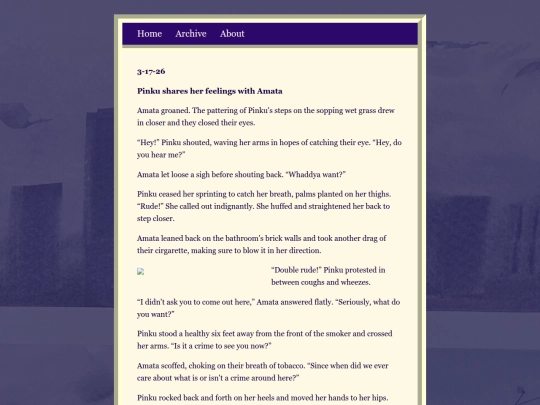 Home Archive About

3-17-26

Pinku shares her feelings with Amata

Amata groaned. The pattering of Pinku's steps on the sopping wet grass drew in closer and they closed their eyes.

"Hey!" Pinku shouted, waving her arms in hopes of catching their eye. "Hey, do you hear me?"

Amata let loose a sigh before shouting back. "Whaddya want?"

Pinku ceased her sprinting to catch her breath, palms planted on her thighs. "Rude!" She called out indignantly. She huffed and straightened her back to step closer.

Amata leaned back on the bathroom's brick walls and took another drag of their cirgarette, making sure to blow it in her direction.

"Double rude!" Pinku protested in between coughs and wheezes.

"I didn't ask you to come out here," Amata answered flatly. "Seriously, what do you want?"

Pinku stood a healthy six feet away from the front of the smoker and crossed her arms. "Is it a crime to see you now?"

Amata scoffed, choking on their breath of tobacco. "Since when did we ever care about what is or isn't a crime around here?"

Pinku rocked back and forth on her heels and moved her hands to her hips.